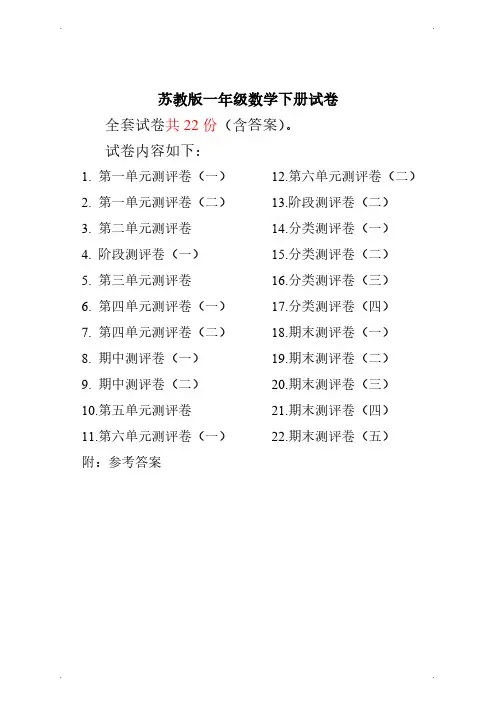 苏教版一年级数学下册试卷

全套试卷共 22 份（含答案）。

试卷内容如下：

1. 第一单元测评卷（一）
2. 第一单元测评卷（二）
3. 第二单元测评卷
4. 阶段测评卷（一）
5. 第三单元测评卷
6. 第四单元测评卷（一）
7. 第四单元测评卷（二）
8. 期中测评卷（一）
9. 期中测评卷（二）
10.第五单元测评卷
11.第六单元测评卷（一）

12.第六单元测评卷（二）
13.阶段测评卷（二）
14.分类测评卷（一）
15.分类测评卷（二）
16.分类测评卷（三）
17.分类测评卷（四）
18.期末测评卷（一）
19.期末测评卷（二）
20.期末测评卷（三）
21.期末测评卷（四）
22.期末测评卷（五）

附：参考答案